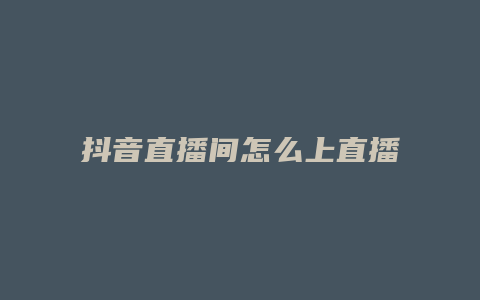 抖音直播间怎么上直播